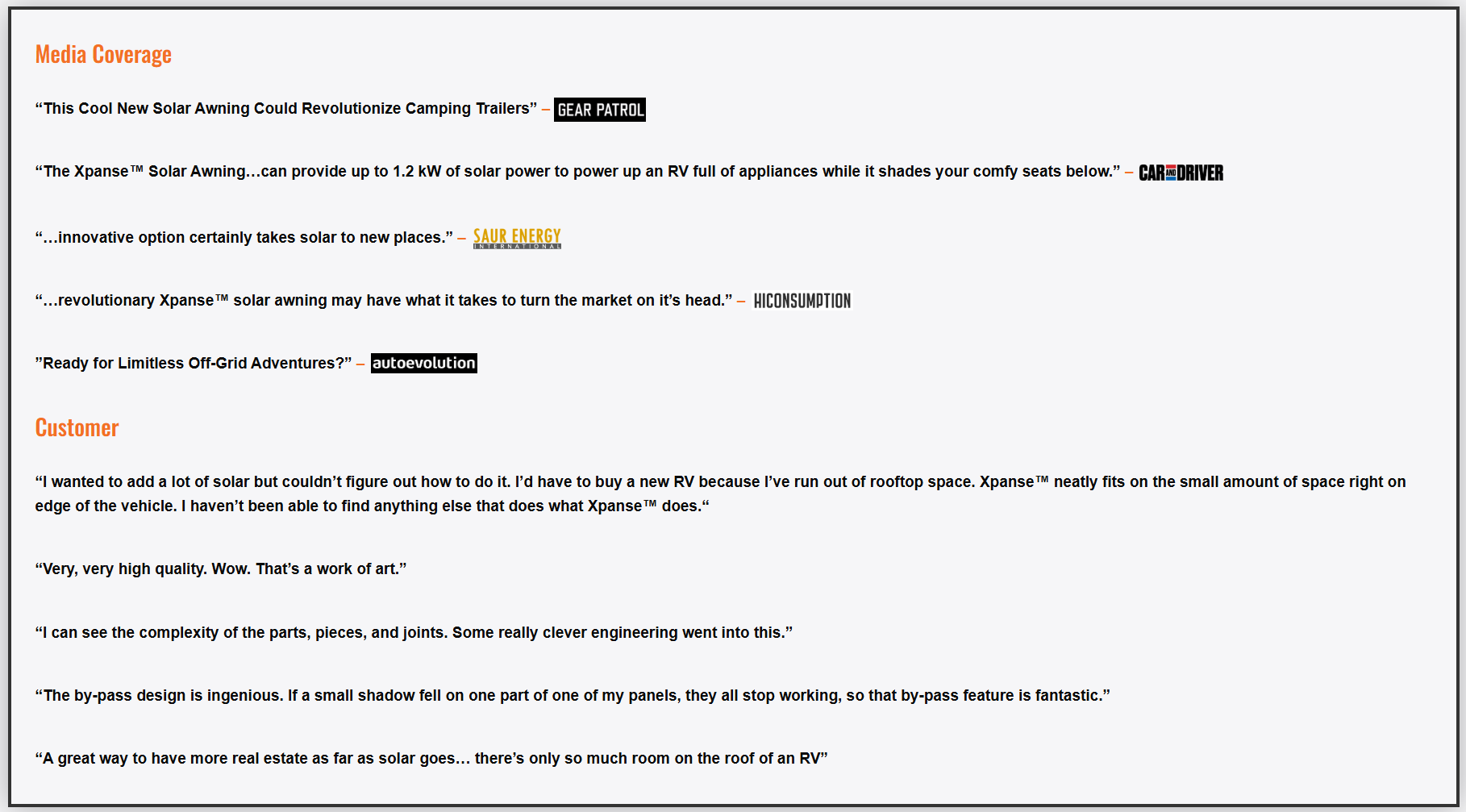 Media Coverage

“This Cool New Solar Awning Could Revolutionize Camping Trailers” – GEAR PATROL

“The Xpanse™ Solar Awning…can provide up to 1.2 kW of solar power to power up an RV full of appliances while it shades your comfy seats below.” – CAR AND DRIVER

“…innovative option certainly takes solar to new places.” – SAUR ENERGY INTERNATIONAL

“…revolutionary Xpanse™ solar awning may have what it takes to turn the market on it’s head.” – HICONSUMPTION

”Ready for Limitless Off-Grid Adventures?” – autoevolution

Customer

“I wanted to add a lot of solar but couldn’t figure out how to do it. I’d have to buy a new RV because I’ve run out of rooftop space. Xpanse™ neatly fits on the small amount of space right on edge of the vehicle. I haven’t been able to find anything else that does what Xpanse™ does.“

“Very, very high quality. Wow. That’s a work of art.”

“I can see the complexity of the parts, pieces, and joints. Some really clever engineering went into this.”

“The by-pass design is ingenious. If a small shadow fell on one part of one of my panels, they all stop working, so that by-pass feature is fantastic.”

“A great way to have more real estate as far as solar goes… there’s only so much room on the roof of an RV”